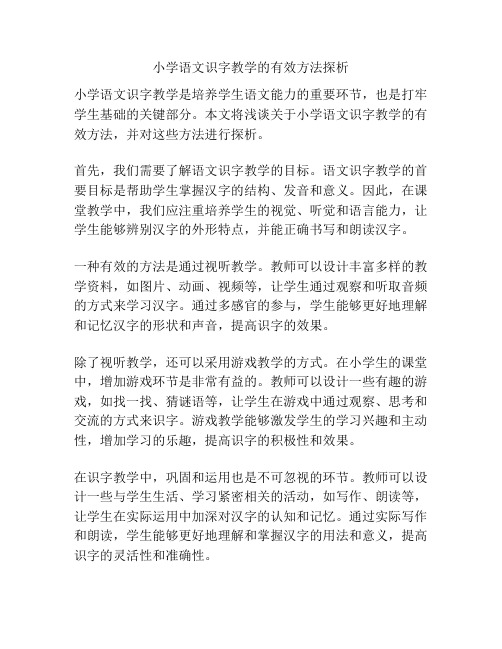 小学语文识字教学的有效方法探析

小学语文识字教学是培养学生语文能力的重要环节，也是打牢学生基础的关键部分。本文将浅谈关于小学语文识字教学的有效方法，并对这些方法进行探析。

首先，我们需要了解语文识字教学的目标。语文识字教学的首要目标是帮助学生掌握汉字的结构、发音和意义。因此，在课堂教学中，我们应注重培养学生的视觉、听觉和语言能力，让学生能够辨别汉字的外形特点，并能正确书写和朗读汉字。

一种有效的方法是通过视听教学。教师可以设计丰富多样的教学资料，如图片、动画、视频等，让学生通过观察和听取音频的方式来学习汉字。通过多感官的参与，学生能够更好地理解和记忆汉字的形状和声音，提高识字的效果。

除了视听教学，还可以采用游戏教学的方式。在小学生的课堂中，增加游戏环节是非常有益的。教师可以设计一些有趣的游戏，如找一找、猜谜语等，让学生在游戏中通过观察、思考和交流的方式来识字。游戏教学能够激发学生的学习兴趣和主动性，增加学习的乐趣，提高识字的积极性和效果。

在识字教学中，巩固和运用也是不可忽视的环节。教师可以设计一些与学生生活、学习紧密相关的活动，如写作、朗读等，让学生在实际运用中加深对汉字的认知和记忆。通过实际写作和朗读，学生能够更好地理解和掌握汉字的用法和意义，提高识字的灵活性和准确性。